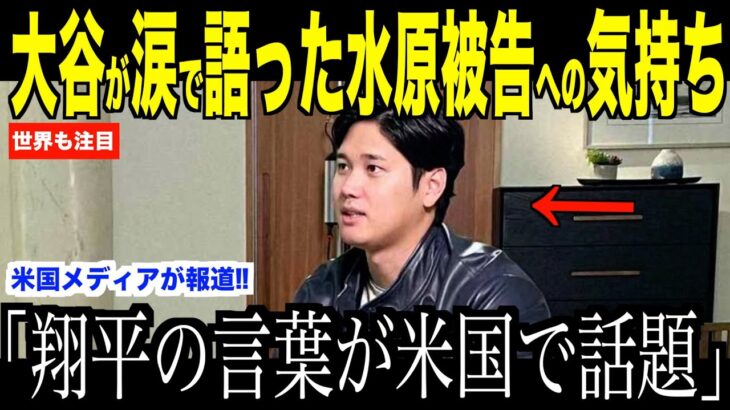 大谷が涙で語った水原被告への気持ち

世界も注目

米国メディアが報道!!

「翔平の言葉が米国で話題」